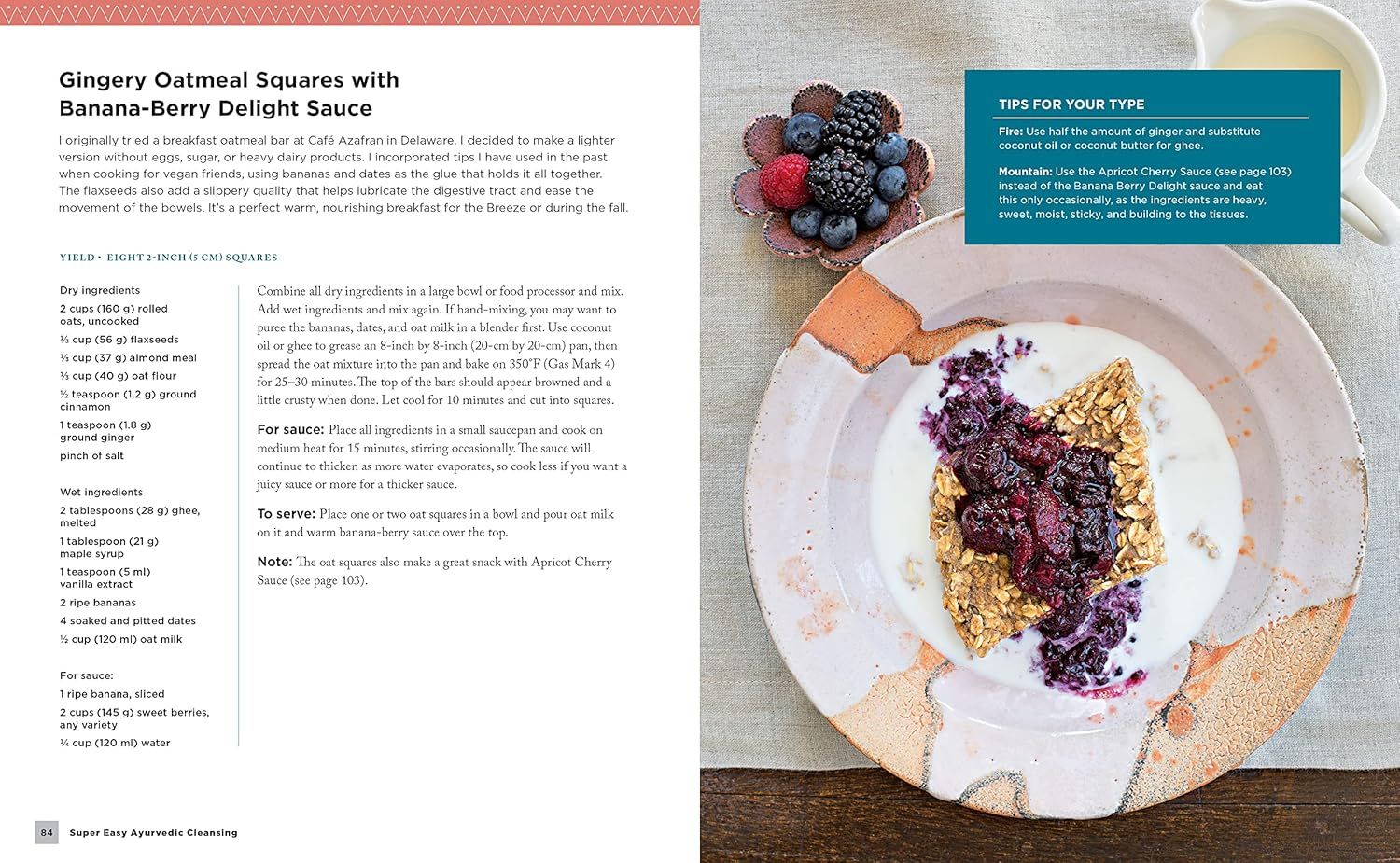 Gingery Oatmeal Squares with Banana-Berry Delight Sauce

I originally tried a breakfast oatmeal bar at Café Azafran in Delaware. I decided to make a lighter version without eggs, sugar, or heavy dairy products. I incorporated tips I have used in the past when cooking for vegan friends, using bananas and dates as the glue that holds it all together. The flaxseeds also add a slippery quality that helps lubricate the digestive tract and ease the movement of the bowels. It's a perfect warm, nourishing breakfast for the Breeze or during the fall.

YIELD • EIGHT 2-INCH (5 CM) SQUARES

Dry ingredients
2 cups (160 g) rolled oats, uncooked
⅓ cup (56 g) flaxseeds
⅓ cup (37 g) almond meal
⅓ cup (40 g) oat flour
½ teaspoon (1.2 g) ground cinnamon
1 teaspoon (1.8 g) ground ginger
pinch of salt

Wet ingredients
2 tablespoons (28 g) ghee, melted
1 tablespoon (21 g) maple syrup
1 teaspoon (5 ml) vanilla extract
2 ripe bananas
4 soaked and pitted dates
½ cup (120 ml) oat milk

For sauce:
1 ripe banana, sliced
2 cups (145 g) sweet berries, any variety
¼ cup (120 ml) water

Combine all dry ingredients in a large bowl or food processor and mix. Add wet ingredients and mix again. If hand-mixing, you may want to puree the bananas, dates, and oat milk in a blender first. Use coconut oil or ghee to grease an 8-inch by 8-inch (20-cm by 20-cm) pan, then spread the oat mixture into the pan and bake on 350°F (Gas Mark 4) for 25–30 minutes. The top of the bars should appear browned and a little crusty when done. Let cool for 10 minutes and cut into squares.

For sauce: Place all ingredients in a small saucepan and cook on medium heat for 15 minutes, stirring occasionally. The sauce will continue to thicken as more water evaporates, so cook less if you want a juicy sauce or more for a thicker sauce.

To serve: Place one or two oat squares in a bowl and pour oat milk on it and warm banana-berry sauce over the top.

Note: The oat squares also make a great snack with Apricot Cherry Sauce (see page 103).

84 Super Easy Ayurvedic Cleansing

TIPS FOR YOUR TYPE

Fire: Use half the amount of ginger and substitute coconut oil or coconut butter for ghee.

Mountain: Use the Apricot Cherry Sauce (see page 103) instead of the Banana Berry Delight sauce and eat this only occasionally, as the ingredients are heavy, sweet, moist, sticky, and building to the tissues.